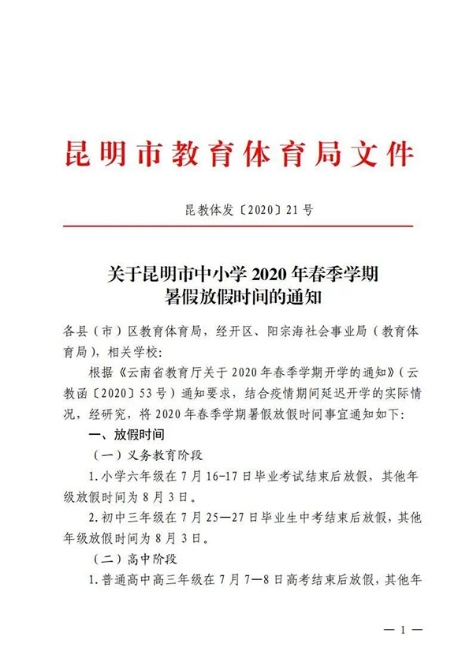 昆明市教育体育局文件

昆教体发〔2020〕21号

关于昆明市中小学2020年春季学期暑假放假时间的通知

各县（市）区教育体育局，经开区、阳宗海社会事业局（教育体育局），相关学校：

根据《云南省教育厅关于2020年春季学期开学的通知》（云教函〔2020〕53号）通知要求，结合疫情期间延迟开学的实际情况，经研究，将2020年春季学期暑假放假时间事宜通知如下：

一、放假时间

（一）义务教育阶段

1.小学六年级在7月16-17日毕业考试结束后放假，其他年级放假时间为8月3日。

2.初中三年级在7月25—27日毕业生中考结束后放假，其他年级放假时间为8月3日。

（二）高中阶段

1.普通高中高三年级在7月7—8日高考结束后放假，其他年

— 1 —